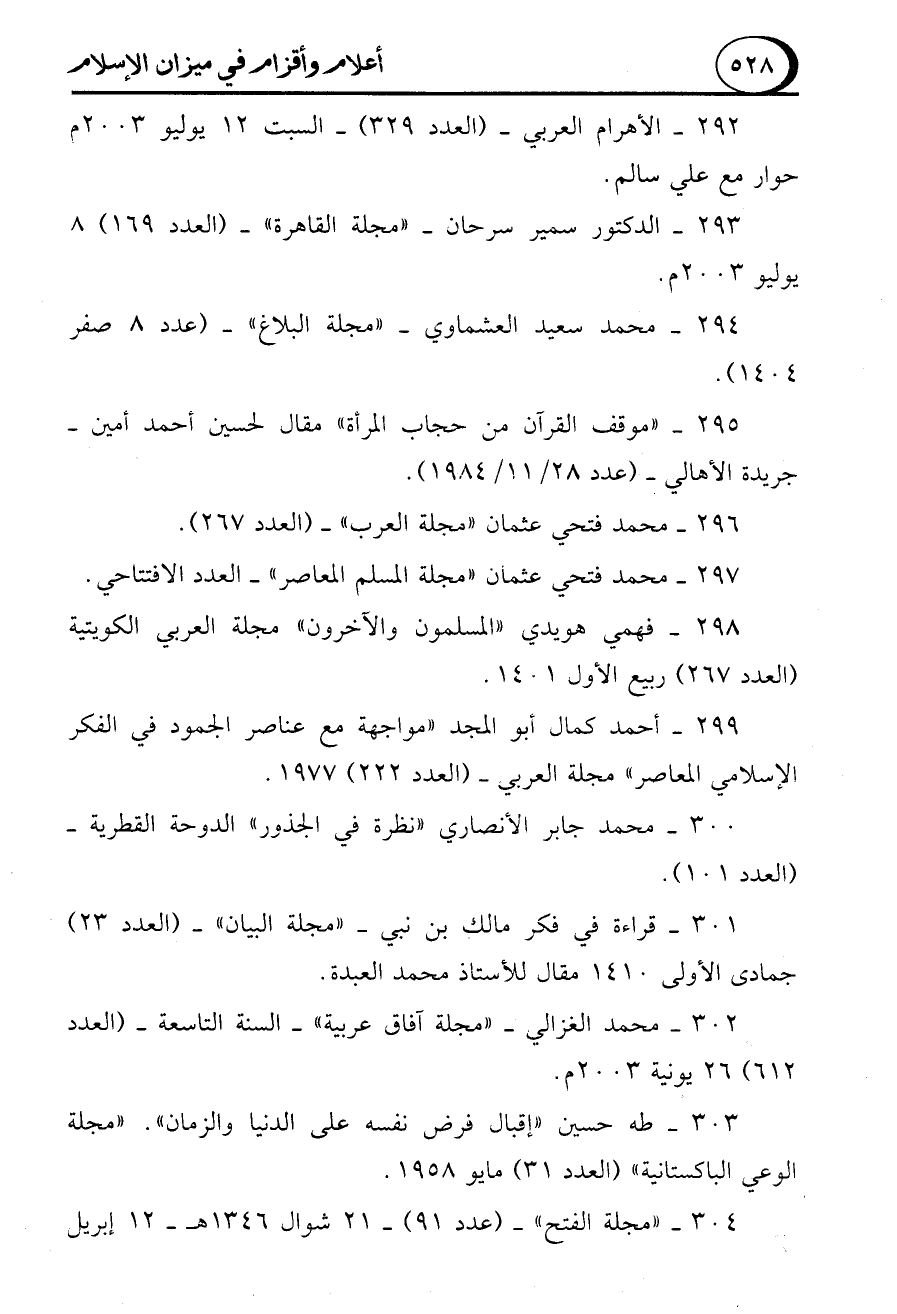 ٥٢٨ أعلام وأقزام في ميزان الإسلام

٢٩٢ ـ الأهرام العربي ـ (العدد ٣٢٩) ـ السبت ١٢ يوليو ٢٠٠٣م حوار مع علي سالم.

٢٩٣ ـ الدكتور سمير سرحان ـ «مجلة القاهرة» ـ (العدد ١٦٩) ٨ يوليو ٢٠٠٣م.

٢٩٤ ـ محمد سعيد العشماوي ـ «مجلة البلاغ» ـ (عدد ٨ صفر ١٤٠٤).

٢٩٥ ـ «موقف القرآن من حجاب المرأة» مقال لحسين أحمد أمين ـ جريدة الأهالي ـ (عدد ٢٨/ ١١/ ١٩٨٤).

٢٩٦ ـ محمد فتحي عثمان «مجلة العرب» ـ (العدد ٢٦٧).

٢٩٧ ـ محمد فتحي عثمان «مجلة المسلم المعاصر» ـ العدد الافتتاحي.

٢٩٨ ـ فهمي هويدي «المسلمون والآخرون» مجلة العربي الكويتية (العدد ٢٦٧) ربيع الأول ١٤٠١.

٢٩٩ ـ أحمد كمال أبو المجد «مواجهة مع عناصر الجمود في الفكر الإسلامي المعاصر» مجلة العربي ـ (العدد ٢٢٢) ١٩٧٧.

٣٠٠ ـ محمد جابر الأنصاري «نظرة في الجذور» الدوحة القطرية ـ (العدد ١٠١).

٣٠١ ـ قراءة في فكر مالك بن نبي ـ «مجلة البيان» ـ (العدد ٢٣) جمادى الأولى ١٤١٠ مقال للأستاذ محمد العبدة.

٣٠٢ ـ محمد الغزالي ـ «مجلة آفاق عربية» ـ السنة التاسعة ـ (العدد ٦١٢) ٢٦ يونية ٢٠٠٣م.

٣٠٣ ـ طه حسين «إقبال فرض نفسه على الدنيا والزمان». «مجلة الوعي الباكستانية» (العدد ٣١) مايو ١٩٥٨.

٣٠٤ ـ «مجلة الفتح» ـ (عدد ٩١) ـ ٢١ شوال ١٣٤٦هـ ـ ١٢ إبريل